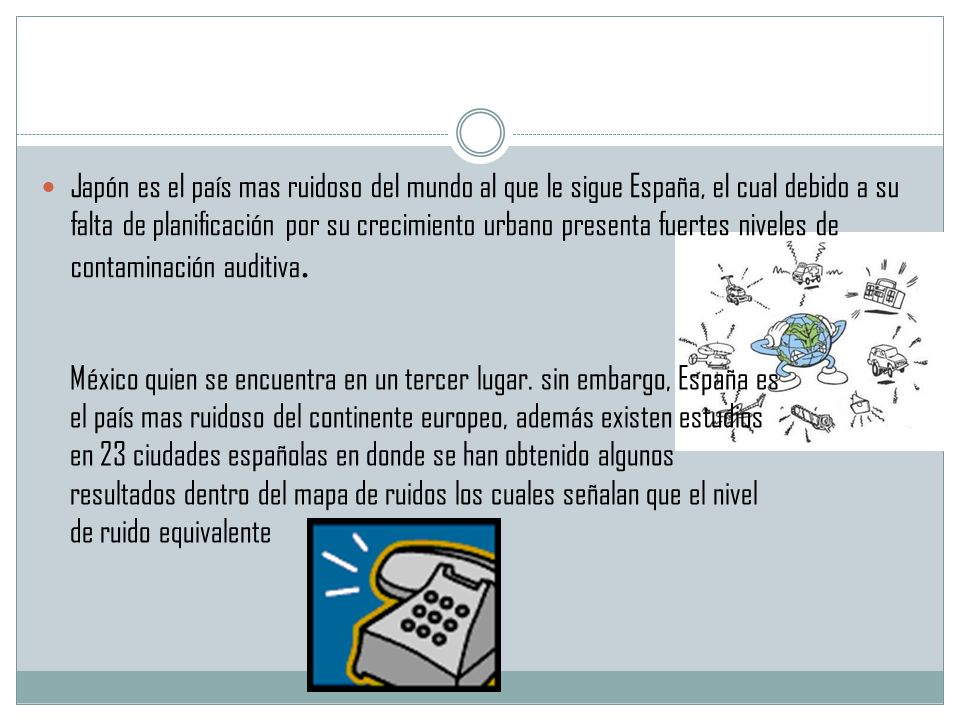 Japón es el país mas ruidoso del mundo al que le sigue España, el cual debido a su falta de planificación por su crecimiento urbano presenta fuertes niveles de contaminación auditiva.

México quien se encuentra en un tercer lugar. sin embargo, España es el país mas ruidoso del continente europeo, además existen estudios en 23 ciudades españolas en donde se han obtenido algunos resultados dentro del mapa de ruidos los cuales señalan que el nivel de ruido equivalente